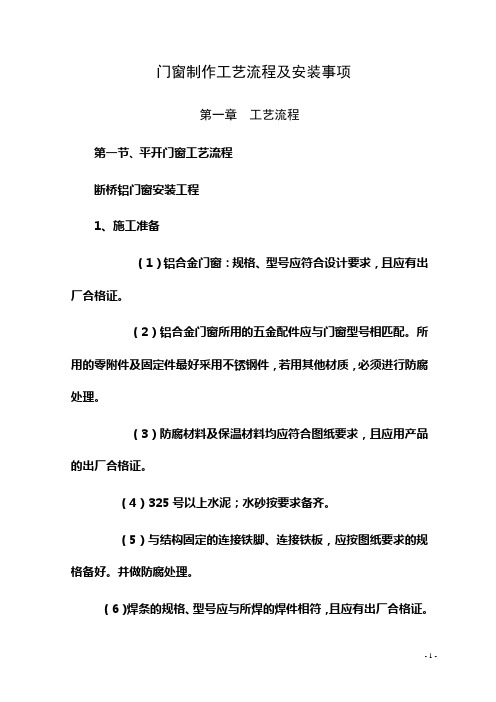 门窗制作工艺流程及安装事项

第一章　工艺流程

第一节、平开门窗工艺流程

断桥铝门窗安装工程

1、施工准备

（1）铝合金门窗：规格、型号应符合设计要求，且应有出厂合格证。

（2）铝合金门窗所用的五金配件应与门窗型号相匹配。所用的零附件及固定件最好采用不锈钢件，若用其他材质，必须进行防腐处理。

（3）防腐材料及保温材料均应符合图纸要求，且应用产品的出厂合格证。

（4）325 号以上水泥；水砂按要求备齐。

（5）与结构固定的连接铁脚、连接铁板，应按图纸要求的规格备好。并做防腐处理。

（6)焊条的规格、型号应与所焊的焊件相符，且应有出厂合格证。

- 1 -